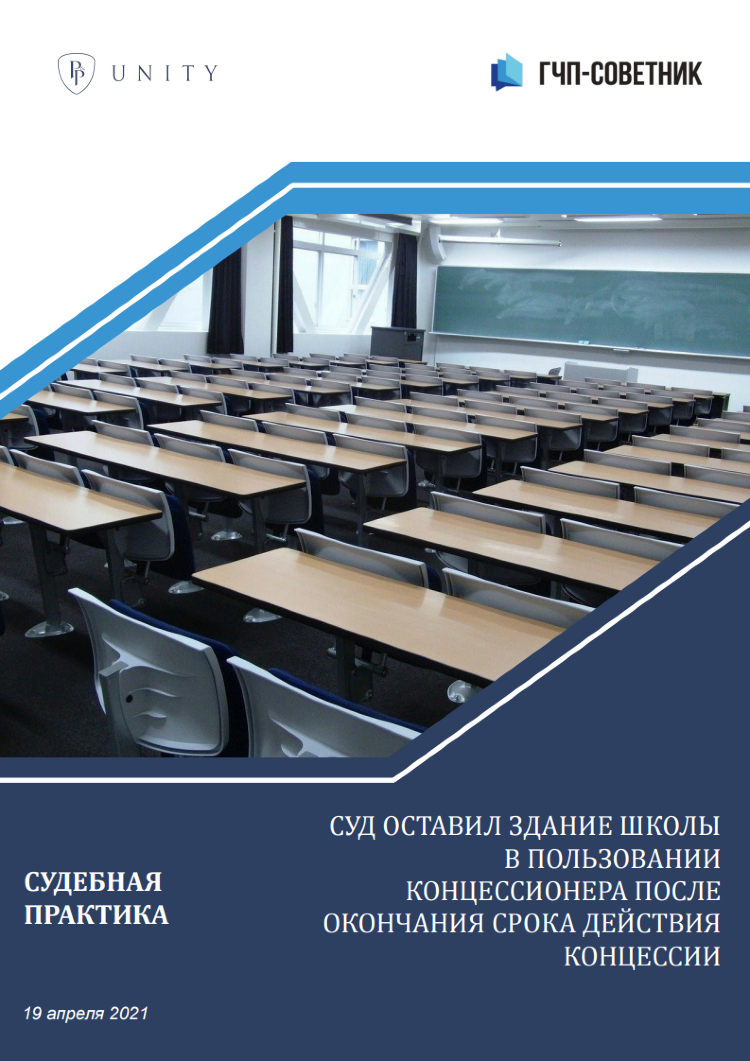 UNITY

ГЧП-СОВЕТНИК

СУДЕБНАЯ ПРАКТИКА

СУД ОСТАВИЛ ЗДАНИЕ ШКОЛЫ В ПОЛЬЗОВАНИИ КОНЦЕССИОНЕРА ПОСЛЕ ОКОНЧАНИЯ СРОКА ДЕЙСТВИЯ КОНЦЕССИИ

19 апреля 2021